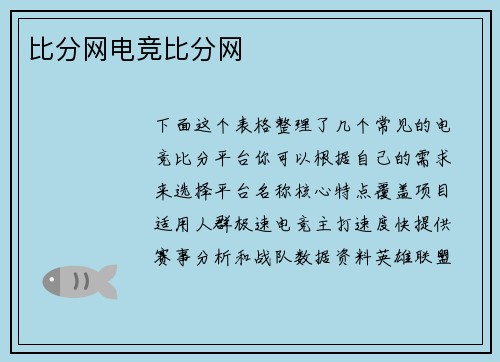 比分网电竞比分网

下面这个表格整理了几个常见的电竞比分平台你可以根据自己的需求来选择平台名称核心特点覆盖项目适用人群极速电竞主打速度快提供赛事分析和战队数据资料英雄联盟